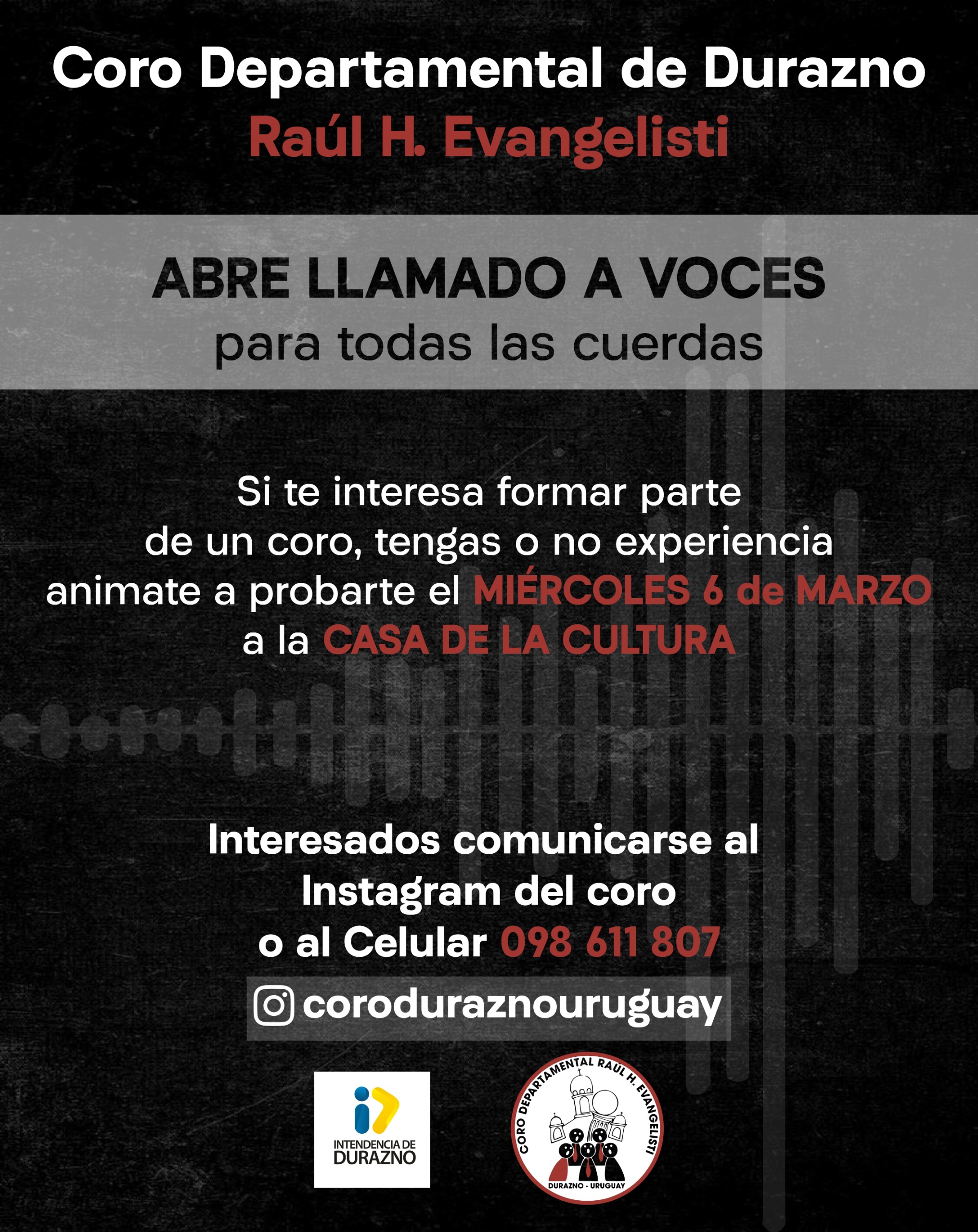 Coro Departamental de Durazno
Raúl H. Evangelisti

ABRE LLAMADO A VOCES
para todas las cuerdas

Si te interesa formar parte de un coro, tengas o no experiencia animate a probarte el MIÉRCOLES 6 de MARZO a la CASA DE LA CULTURA

Interesados comunicarse al Instagram del coro o al Celular 098 611 807

coroduraznouruguay

INTENDENCIA DE DURAZNO

CORO DEPARTAMENTAL RAÚL H. EVANGELISTI
DURAZNO - URUGUAY